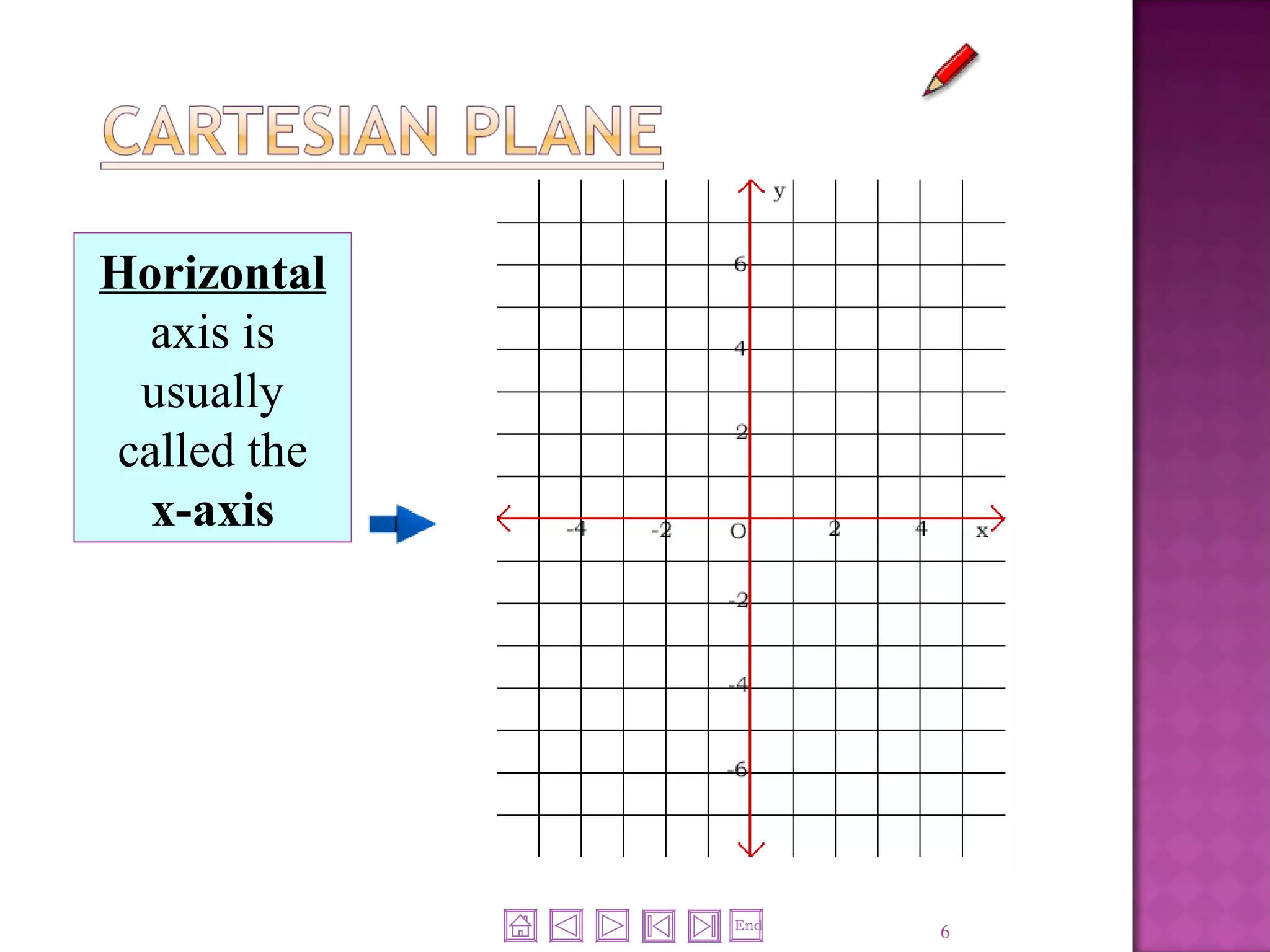 CARTESIAN PLANE

Horizontal axis is usually called the x-axis

y

6

4

2

-4 -2 O 2 4 x

-2

-4

-6

End

6